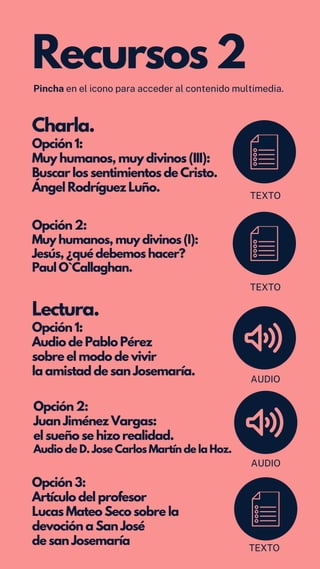 Recursos 2

Pincha en el icono para acceder al contenido multimedia.

Charla.

Opción 1:
Muy humanos, muy divinos (III):
Buscar los sentimientos de Cristo.
Ángel Rodríguez Luño.

TEXTO

Opción 2:
Muy humanos, muy divinos (I):
Jesús, ¿qué debemos hacer?
Paul O`Callaghan.

TEXTO

Lectura.

Opción 1:
Audio de Pablo Pérez
sobre el modo de vivir
la amistad de san Josemaría.

AUDIO

Opción 2:
Juan Jiménez Vargas:
el sueño se hizo realidad.
Audio de D. Jose Carlos Martín de la Hoz.

AUDIO

Opción 3:
Artículo del profesor
Lucas Mateo Seco sobre la
devoción a San José
de san Josemaría

TEXTO